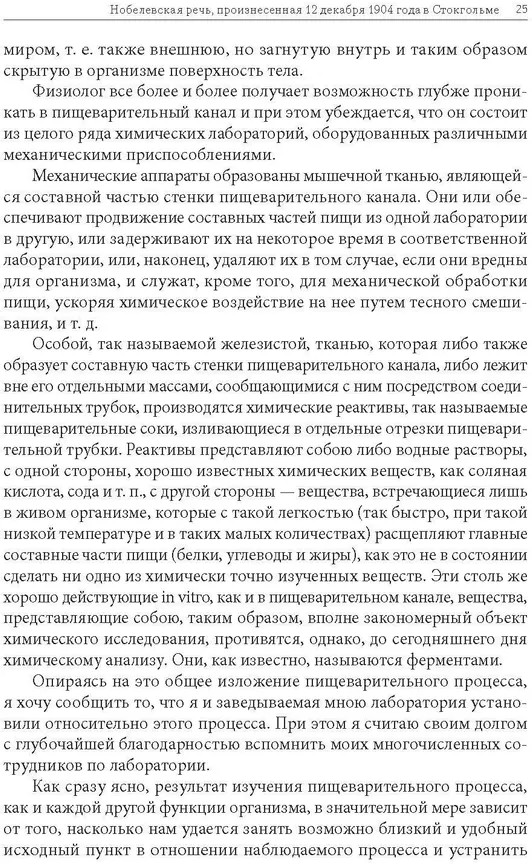 Нобелевская речь, произнесенная 12 декабря 1904 года в Стокгольме 25

миром, т. е. также внешнюю, но загнутую внутрь и таким образом скрытую в организме поверхность тела.

Физиолог все более и более получает возможность глубже проникать в пищеварительный канал и при этом убеждается, что он состоит из целого ряда химических лабораторий, оборудованных различными механическими приспособлениями.

Механические аппараты образованы мышечной тканью, являющейся составной частью стенки пищеварительного канала. Они или обеспечивают продвижение составных частей пищи из одной лаборатории в другую, или задерживают их на некоторое время в соответственной лаборатории, или, наконец, удаляют их в том случае, если они вредны для организма, и служат, кроме того, для механической обработки пищи, ускоряя химическое воздействие на нее путем тесного смешивания, и т. д.

Особой, так называемой железистой, тканью, которая либо также образует составную часть стенки пищеварительного канала, либо лежит вне его отдельными массами, сообщающимися с ним посредством соединительных трубок, производятся химические реактивы, так называемые пищеварительные соки, изливающиеся в отдельные отрезки пищеварительной трубки. Реактивы представляют собою либо водные растворы, с одной стороны, хорошо известных химических веществ, как соляная кислота, сода и т. п., с другой стороны — вещества, встречающиеся лишь в живом организме, которые с такой легкостью (так быстро, при такой низкой температуре и в таких малых количествах) расщепляют главные составные части пищи (белки, углеводы и жиры), как это не в состоянии сделать ни одно из химически точно изученных веществ. Эти столь же хорошо действующие in vitro, как и в пищеварительном канале, вещества, представляющие собою, таким образом, вполне закономерный объект химического исследования, противятся, однако, до сегодняшнего дня химическому анализу. Они, как известно, называются ферментами.

Опираясь на это общее изложение пищеварительного процесса, я хочу сообщить то, что я и заведываемая мною лаборатория установили относительно этого процесса. При этом я считаю своим долгом с глубочайшей благодарностью вспомнить моих многочисленных сотрудников по лаборатории.

Как сразу ясно, результат изучения пищеварительного процесса, как и каждой другой функции организма, в значительной мере зависит от того, насколько нам удается занять возможно близкий и удобный исходный пункт в отношении наблюдаемого процесса и устранить